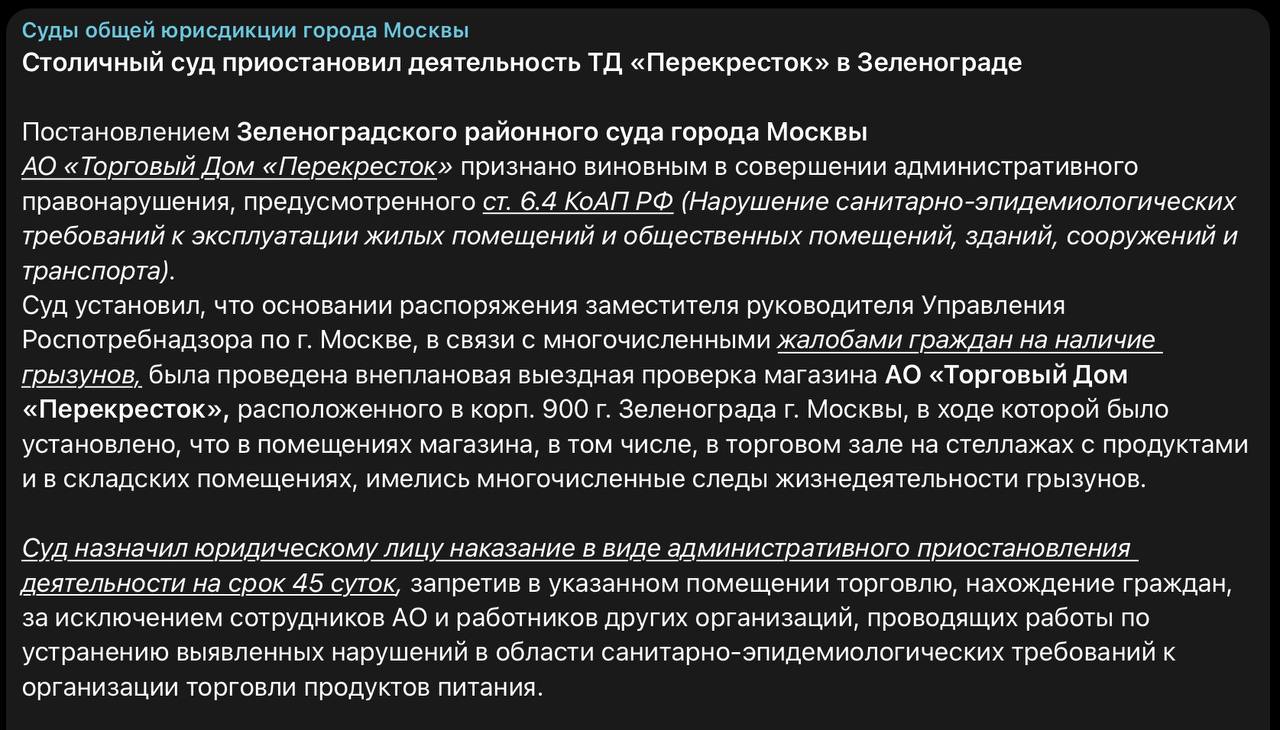 Суды общей юрисдикции города Москвы
Столичный суд приостановил деятельность ТД «Перекресток» в Зеленограде

Постановлением Зеленоградского районного суда города Москвы АО «Торговый Дом «Перекресток» признано виновным в совершении административного правонарушения, предусмотренного ст. 6.4 КоАП РФ (Нарушение санитарно-эпидемиологических требований к эксплуатации жилых помещений и общественных помещений, зданий, сооружений и транспорта).
Суд установил, что основании распоряжения заместителя руководителя Управления Роспотребнадзора по г. Москве, в связи с многочисленными жалобами граждан на наличие грызунов, была проведена внеплановая выездная проверка магазина АО «Торговый Дом «Перекресток», расположенного в корп. 900 г. Зеленограда г. Москвы, в ходе которой было установлено, что в помещениях магазина, в том числе, в торговом зале на стеллажах с продуктами и в складских помещениях, имелись многочисленные следы жизнедеятельности грызунов.

Суд назначил юридическому лицу наказание в виде административного приостановления деятельности на срок 45 суток, запретив в указанном помещении торговлю, нахождение граждан, за исключением сотрудников АО и работников других организаций, проводящих работы по устранению выявленных нарушений в области санитарно-эпидемиологических требований к организации торговли продуктов питания.